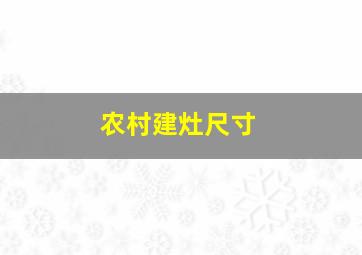 农村建灶尺寸